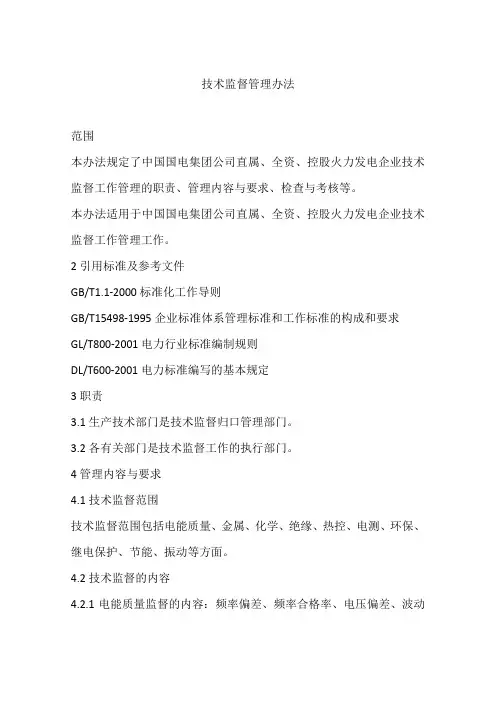 技术监督管理办法

范围

本办法规定了中国国电集团公司直属、全资、控股火力发电企业技术监督工作管理的职责、管理内容与要求、检查与考核等。

本办法适用于中国国电集团公司直属、全资、控股火力发电企业技术监督工作管理工作。

2 引用标准及参考文件

GB/T1.1-2000 标准化工作导则

GB/T15498-1995 企业标准体系管理标准和工作标准的构成和要求

GL/T800-2001 电力行业标准编制规则

DL/T600-2001 电力标准编写的基本规定

3 职责

3.1 生产技术部门是技术监督归口管理部门。

3.2 各有关部门是技术监督工作的执行部门。

4 管理内容与要求

4.1 技术监督范围

技术监督范围包括电能质量、金属、化学、绝缘、热控、电测、环保、继电保护、节能、振动等方面。

4.2 技术监督的内容

4.2.1 电能质量监督的内容：频率偏差、频率合格率、电压偏差、波动